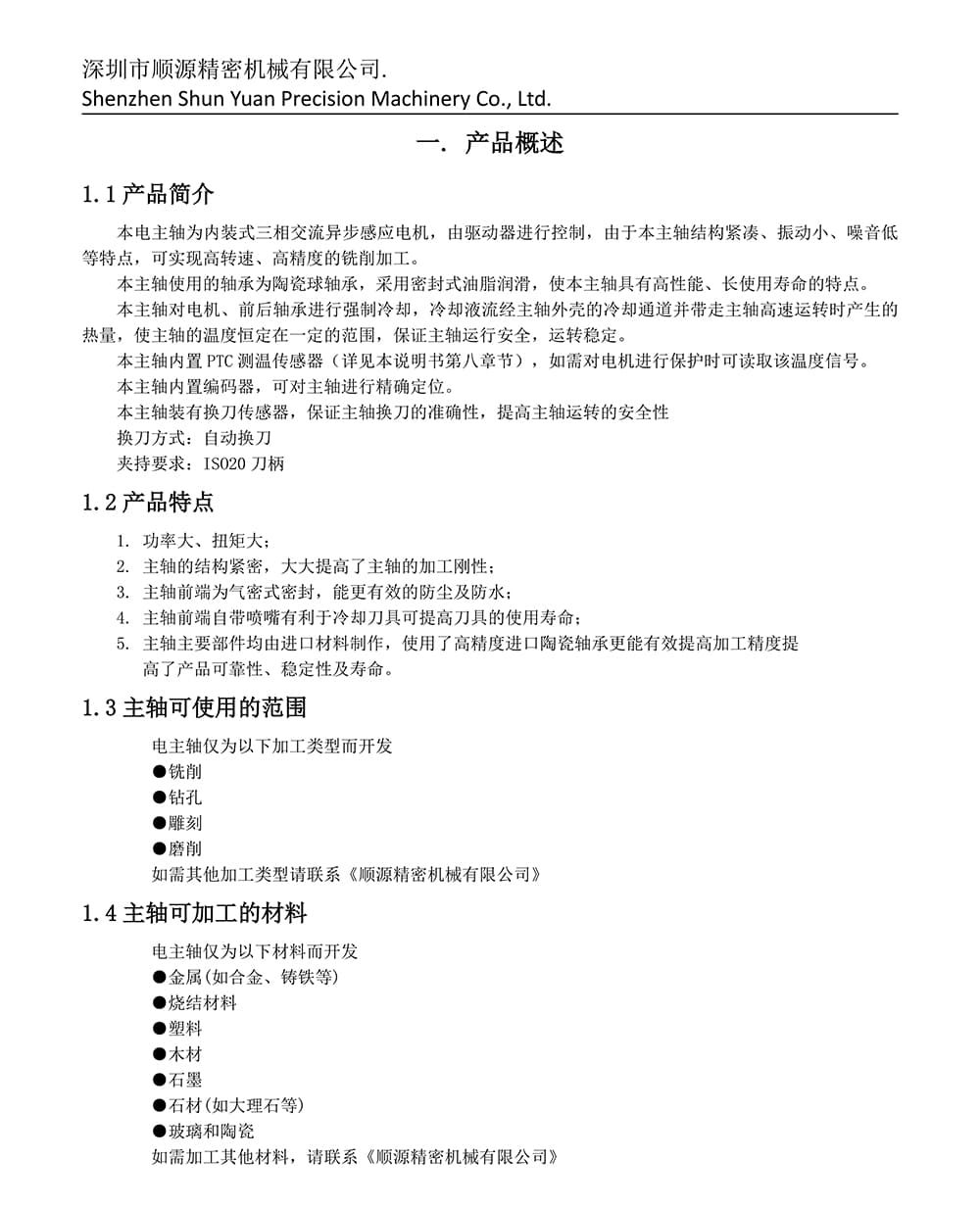 深圳市顺源精密机械有限公司.
Shenzhen Shun Yuan Precision Machinery Co., Ltd.

一. 产品概述

1.1 产品简介

本电主轴为内装式三相交流异步感应电机，由驱动器进行控制，由于本主轴结构紧凑、振动小、噪音低等特点，可实现高转速、高精度的铣削加工。

本主轴使用的轴承为陶瓷球轴承，采用密封式油脂润滑，使本主轴具有高性能、长使用寿命的特点。

本主轴对电机、前后轴承进行强制冷却，冷却液流经主轴外壳的冷却通道并带走主轴高速运转时产生的热量，使主轴的温度恒定在一定的范围，保证主轴运行安全，运转稳定。

本主轴内置 PTC 测温传感器（详见本说明书第八章节），如需对电机进行保护时可读取该温度信号。

本主轴内置编码器，可对主轴进行精确定位。

本主轴装有换刀传感器，保证主轴换刀的准确性，提高主轴运转的安全性

换刀方式：自动换刀

夹持要求：ISO20 刀柄

1.2 产品特点

1. 功率大、扭矩大；
2. 主轴的结构紧密，大大提高了主轴的加工刚性；
3. 主轴前端为气密式密封，能更有效的防尘及防水；
4. 主轴前端自带喷嘴有利于冷却刀具可提高刀具的使用寿命；
5. 主轴主要部件均由进口材料制作，使用了高精度进口陶瓷轴承更能有效提高加工精度提高了产品可靠性、稳定性及寿命。

1.3 主轴可使用的范围

电主轴仅为以下加工类型而开发
●铣削
●钻孔
●雕刻
●磨削
如需其他加工类型请联系《顺源精密机械有限公司》

1.4 主轴可加工的材料

电主轴仅为以下材料而开发
●金属(如合金、铸铁等)
●烧结材料
●塑料
●木材
●石墨
●石材(如大理石等)
●玻璃和陶瓷
如需加工其他材料，请联系《顺源精密机械有限公司》